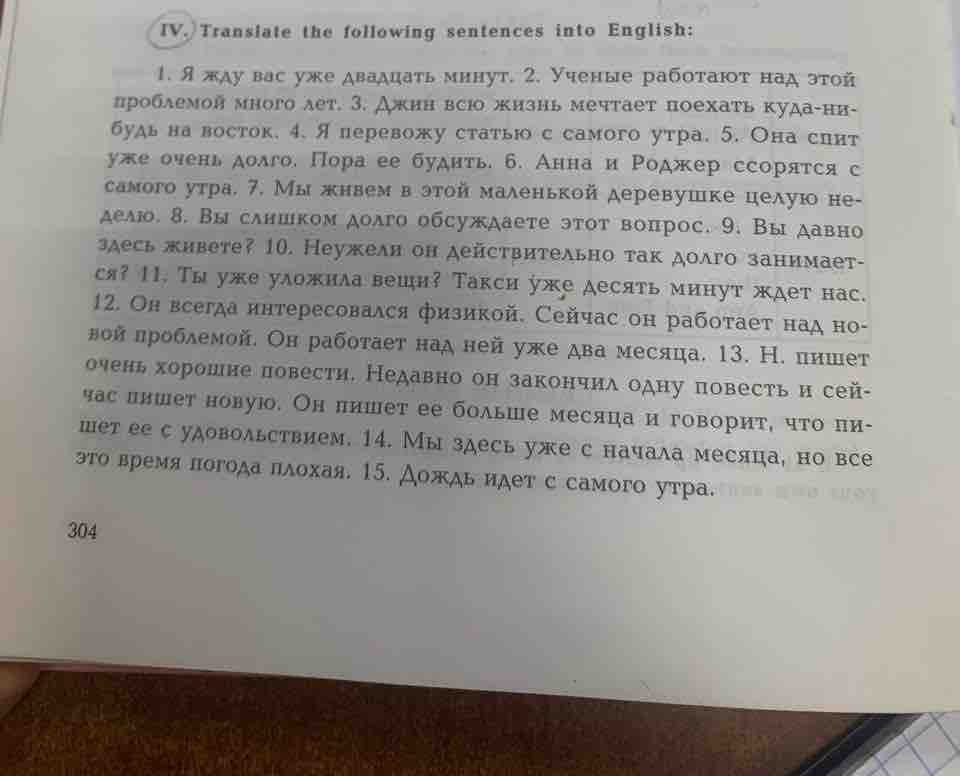 IV. Translate the following sentences into English:

1. Я жду вас уже двадцать минут. 2. Ученые работают над этой проблемой много лет. 3. Джин всю жизнь мечтает поехать куда-нибудь на восток. 4. Я перевожу статью с самого утра. 5. Она спит уже очень долго. Пора ее будить. 6. Анна и Роджер ссорятся с самого утра. 7. Мы живем в этой маленькой деревушке целую неделю. 8. Вы слишком долго обсуждаете этот вопрос. 9. Вы давно здесь живете? 10. Неужели он действительно так долго занимается? 11. Ты уже уложила вещи? Такси уже десять минут ждет нас. 12. Он всегда интересовался физикой. Сейчас он работает над новой проблемой. Он работает над ней уже два месяца. 13. Н. пишет очень хорошие повести. Недавно он закончил одну повесть и сейчас пишет новую. Он пишет ее больше месяца и говорит, что пишет ее с удовольствием. 14. Мы здесь уже с начала месяца, но все это время погода плохая. 15. Дождь идет с самого утра.

304